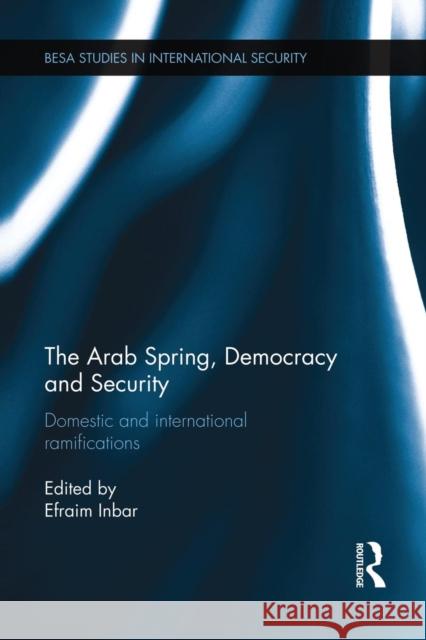 BESA STUDIES IN INTERNATIONAL SECURITY

The Arab Spring, Democracy and Security

Domestic and international ramifications

Edited by
Efraim Inbar

ROUTLEDGE